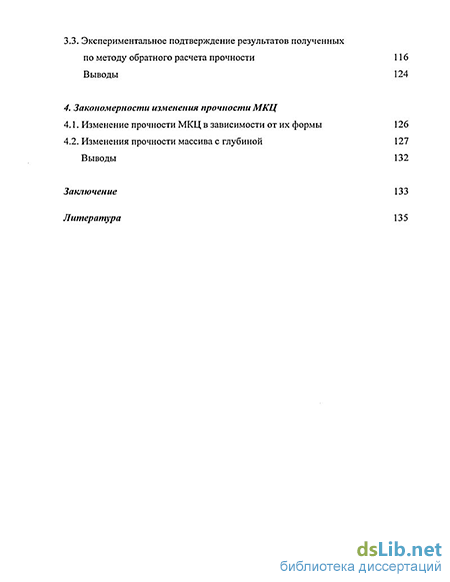 3.3. Экспериментальное подтверждение результатов полученных по методу обратного расчета прочности 116

Выводы 124

4. Закономерности изменения прочности МКЦ

4.1. Изменение прочности МКЦ в зависимости от их формы 126

4.2. Изменения прочности массива с глубиной 127

Выводы 132

Заключение 133

Литература 135

dsLib.net
библиотека диссертаций